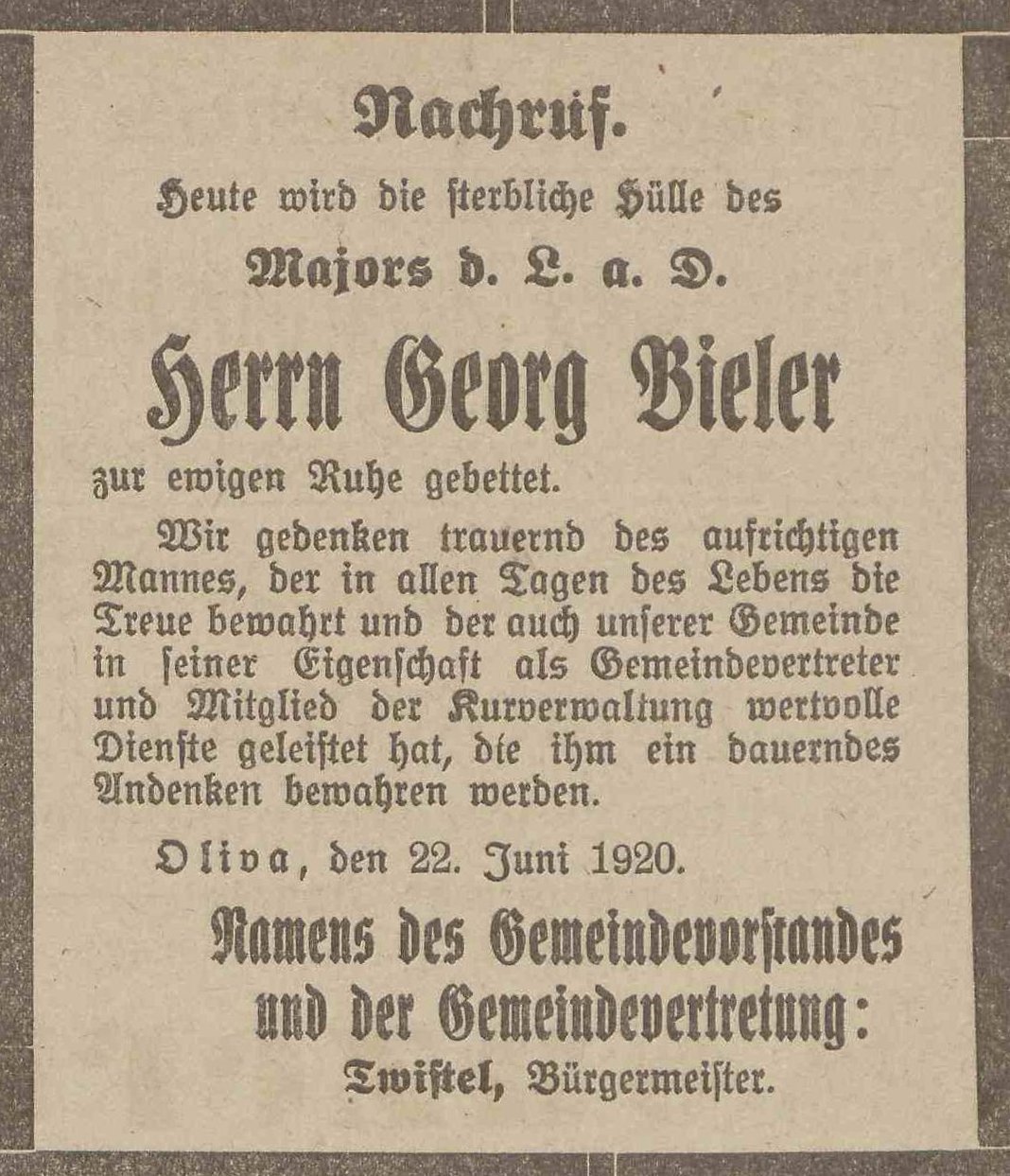 Nachruf.

Heute wird die ſterbliche Hülle des

Majors d. L. a. D.

Herrn Georg Bieler

zur ewigen Ruhe gebettet.

Wir gedenken trauernd des aufrichtigen Mannes, der in allen Tagen des Lebens die Treue bewahrt und der auch unſerer Gemeinde in ſeiner Eigenſchaft als Gemeindevertreter und Mitglied der Kurverwaltung wertvolle Dienſte geleiſtet hat, die ihm ein dauerndes Andenken bewahren werden.

Oliva, den 22. Juni 1920.

Namens des Gemeindevorſtandes und der Gemeindevertretung:

Twiſtel, Bürgermeiſter.